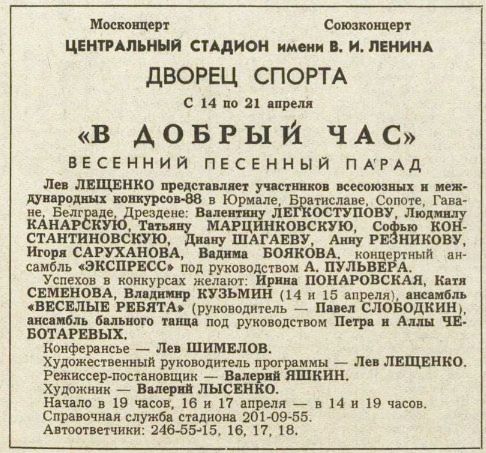 Москонцерт Союзконцерт

ЦЕНТРАЛЬНЫЙ СТАДИОН имени В. И. ЛЕНИНА

ДВОРЕЦ СПОРТА

С 14 по 21 апреля

«В ДОБРЫЙ ЧАС»

ВЕСЕННИЙ ПЕСЕННЫЙ ПАРАД

Лев ЛЕЩЕНКО представляет участников всесоюзных и международных конкурсов-88 в Юрмале, Братиславе, Сопоте, Гаване, Белграде, Дрездене: Валентину ЛЕГКОСТУПОВУ, Людмилу КАНАРСКУЮ, Татьяну МАРЦИНКОВСКУЮ, Софью КОНСТАНТИНОВСКУЮ, Диану ШАГАЕВУ, Анну РЕЗНИКОВУ, Игоря САРУХАНОВА, Вадима БОЯКОВА, концертный ансамбль «ЭКСПРЕСС» под руководством А. ПУЛЬВЕРА.

Успехов в конкурсах желают: Ирина ПОНАРОВСКАЯ, Катя СЕМЕНОВА, Владимир КУЗЬМИН (14 и 15 апреля), ансамбль «ВЕСЕЛЫЕ РЕБЯТА» (руководитель — Павел СЛОБОДКИН), ансамбль бального танца под руководством Петра и Аллы ЧЕБОТАРЕВЫХ.

Конферансье — Лев ШИМЕЛОВ.

Художественный руководитель программы — Лев ЛЕЩЕНКО.

Режиссер-постановщик — Валерий ЯШКИН.

Художник — Валерий ЛЫСЕНКО.

Начало в 19 часов, 16 и 17 апреля — в 14 и 19 часов.

Справочная служба стадиона 201-09-55.

Автоответчики: 246-55-15, 16, 17, 18.